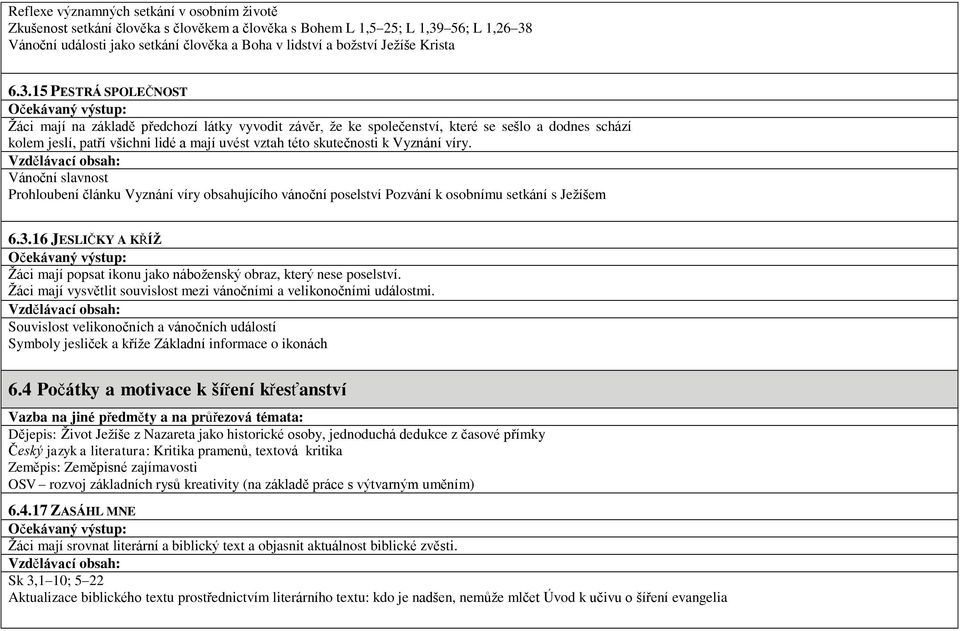 Reflexe významných setkání v osobním životě
Zkušenost setkání člověka s člověkem a člověka s Bohem L 1,5–25; L 1,39–56; L 1,26–38
Vánoční události jako setkání člověka a Boha v lidství a božství Ježíše Krista

6.3.15 PESTRÁ SPOLEČNOST
Očekávaný výstup:
Žáci mají na základě předchozí látky vyvodit závěr, že ke společenství, které se sešlo a dodnes schází kolem jeslí, patří všichni lidé a mají uvést vztah této skutečnosti k Vyznání víry.
Vzdělávací obsah:
Vánoční slavnost
Prohloubení článku Vyznání víry obsahujícího vánoční poselství Pozvání k osobnímu setkání s Ježíšem

6.3.16 JESLIČKY A KŘÍŽ
Očekávaný výstup:
Žáci mají popsat ikonu jako náboženský obraz, který nese poselství.
Žáci mají vysvětlit souvislost mezi vánočními a velikonočními událostmi.
Vzdělávací obsah:
Souvislost velikonočních a vánočních událostí
Symboly jesliček a kříže Základní informace o ikonách

6.4 Počátky a motivace k šíření křesťanství
Vazba na jiné předměty a na průřezová témata:
Dějepis: Život Ježíše z Nazareta jako historické osoby, jednoduchá dedukce z časové přímky
Český jazyk a literatura: Kritika pramenů, textová kritika
Zeměpis: Zeměpisné zajímavosti
OSV – rozvoj základních rysů kreativity (na základě práce s výtvarným uměním)
6.4.17 ZASÁHL MNE
Očekávaný výstup:
Žáci mají srovnat literární a biblický text a objasnit aktuálnost biblické zvěsti.
Vzdělávací obsah:
Sk 3,1–10; 5–22
Aktualizace biblického textu prostřednictvím literárního textu: kdo je nadšen, nemůže mlčet Úvod k učivu o šíření evangelia